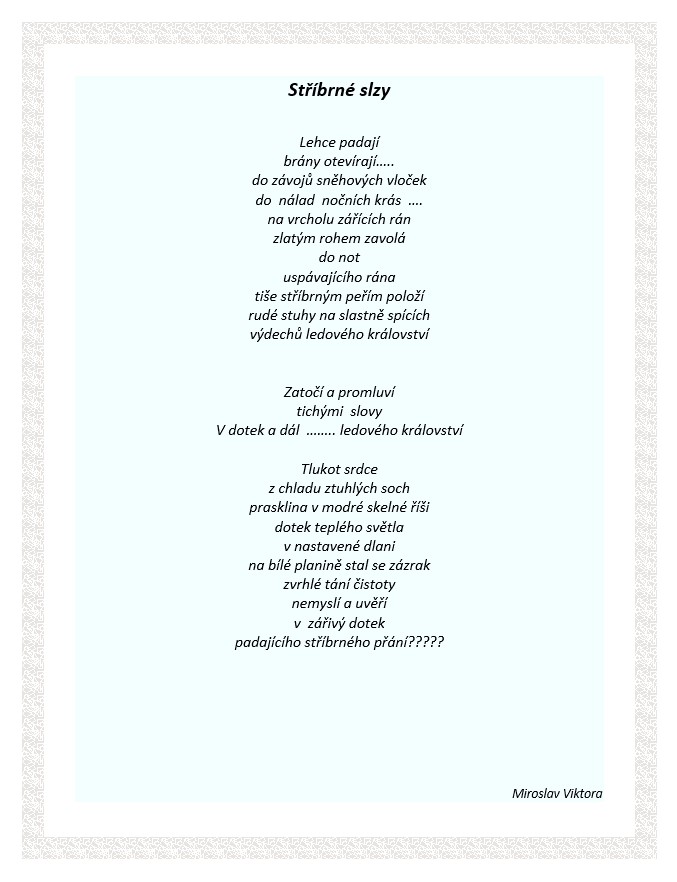 Stříbrné slzy

Lehce padají
brány otevírají.....
do závojů sněhových vloček
do nálad nočních krás ....
na vrcholu zářících rán
zlatým rohem zavolá
do not
uspávajícího rána
tiše stříbrným peřím položí
rudé stuhy na slastně spících
výdechů ledového království

Zatočí a promluví
tichými slovy
V dotek a dál ........ ledového království

Tlukot srdce
z chladu ztuhlých soch
prasklina v modré skelné říši
dotek teplého světla
v nastavené dlani
na bílé planině stal se zázrak
zvrhlé tání čistoty
nemyslí a uvěří
v zářivý dotek
padajícího stříbrného přání?????

Miroslav Viktora